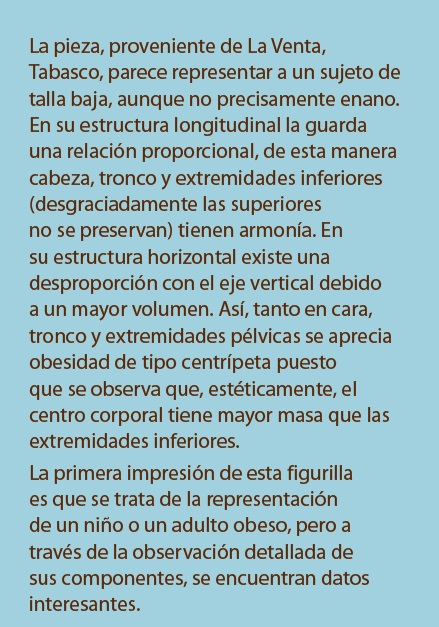 La pieza, proveniente de La Venta, Tabasco, parece representar a un sujeto de talla baja, aunque no precisamente enano. En su estructura longitudinal la guarda una relación proporcional, de esta manera cabeza, tronco y extremidades inferiores (desgraciadamente las superiores no se preservan) tienen armonía. En su estructura horizontal existe una desproporción con el eje vertical debido a un mayor volumen. Así, tanto en cara, tronco y extremidades pélvicas se aprecia obesidad de tipo centrípeta puesto que se observa que, estéticamente, el centro corporal tiene mayor masa que las extremidades inferiores.

La primera impresión de esta figurilla es que se trata de la representación de un niño o un adulto obeso, pero a través de la observación detallada de sus componentes, se encuentran datos interesantes.